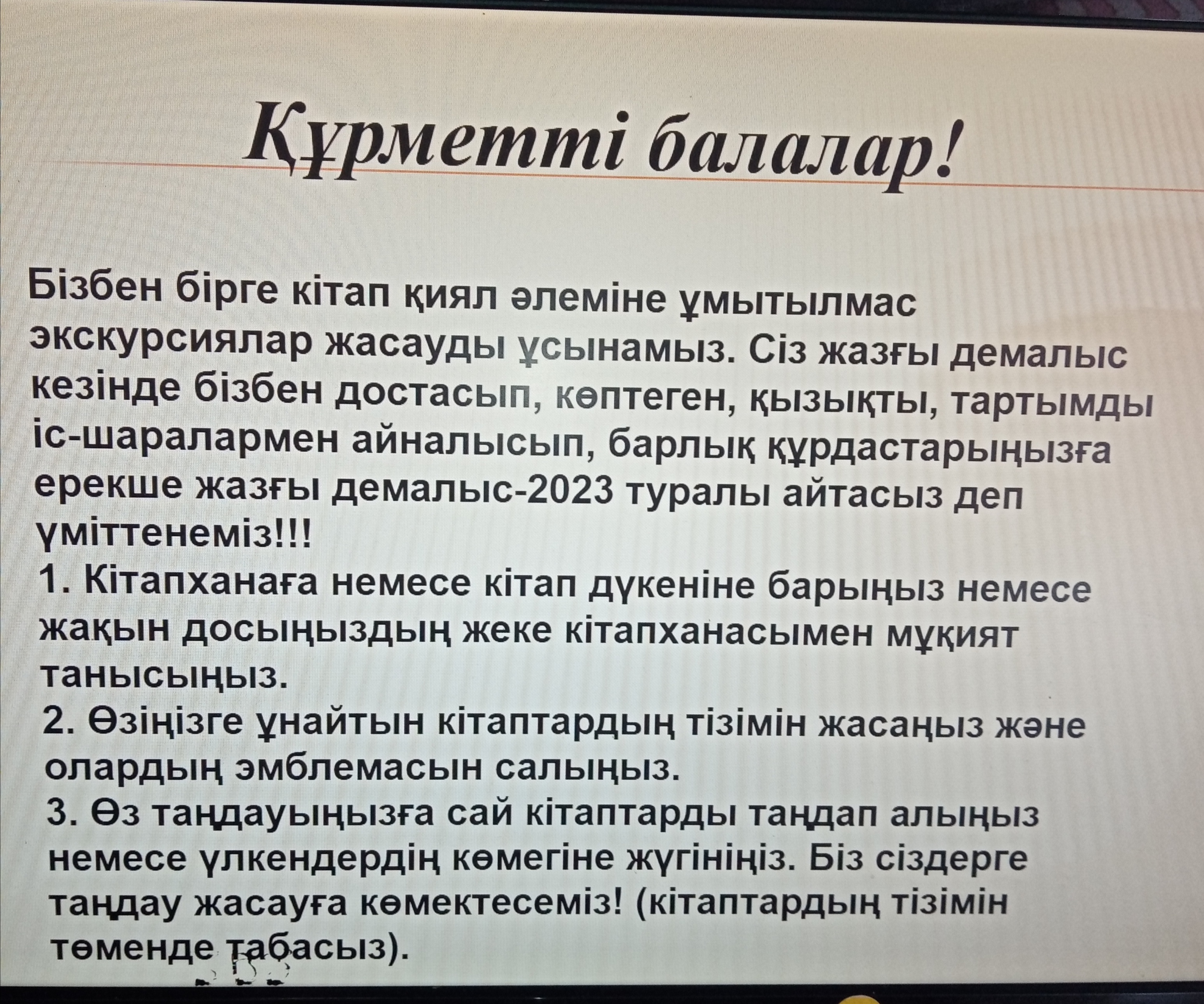 Құрметті балалар!

Бізбен бірге кітап қиял әлеміне ұмытылмас экскурсиялар жасауды ұсынамыз. Сіз жазғы демалыс кезінде бізбен достасып, көптеген, қызықты, тартымды іс-шаралармен айналысып, барлық құрдастарыңызға ерекше жазғы демалыс-2023 туралы айтасыз деп үміттенеміз!!!
1. Кітапханаға немесе кітап дүкеніне барыңыз немесе жақын досыңыздың жеке кітапханасымен мұқият танысыңыз.
2. Өзіңізге ұнайтын кітаптардың тізімін жасаңыз және олардың эмблемасын салыңыз.
3. Өз таңдауыңызға сай кітаптарды таңдап алыңыз немесе үлкендердің көмегіне жүгініңіз. Біз сіздерге таңдау жасауға көмектесеміз! (кітаптардың тізімін төменде табасыз).